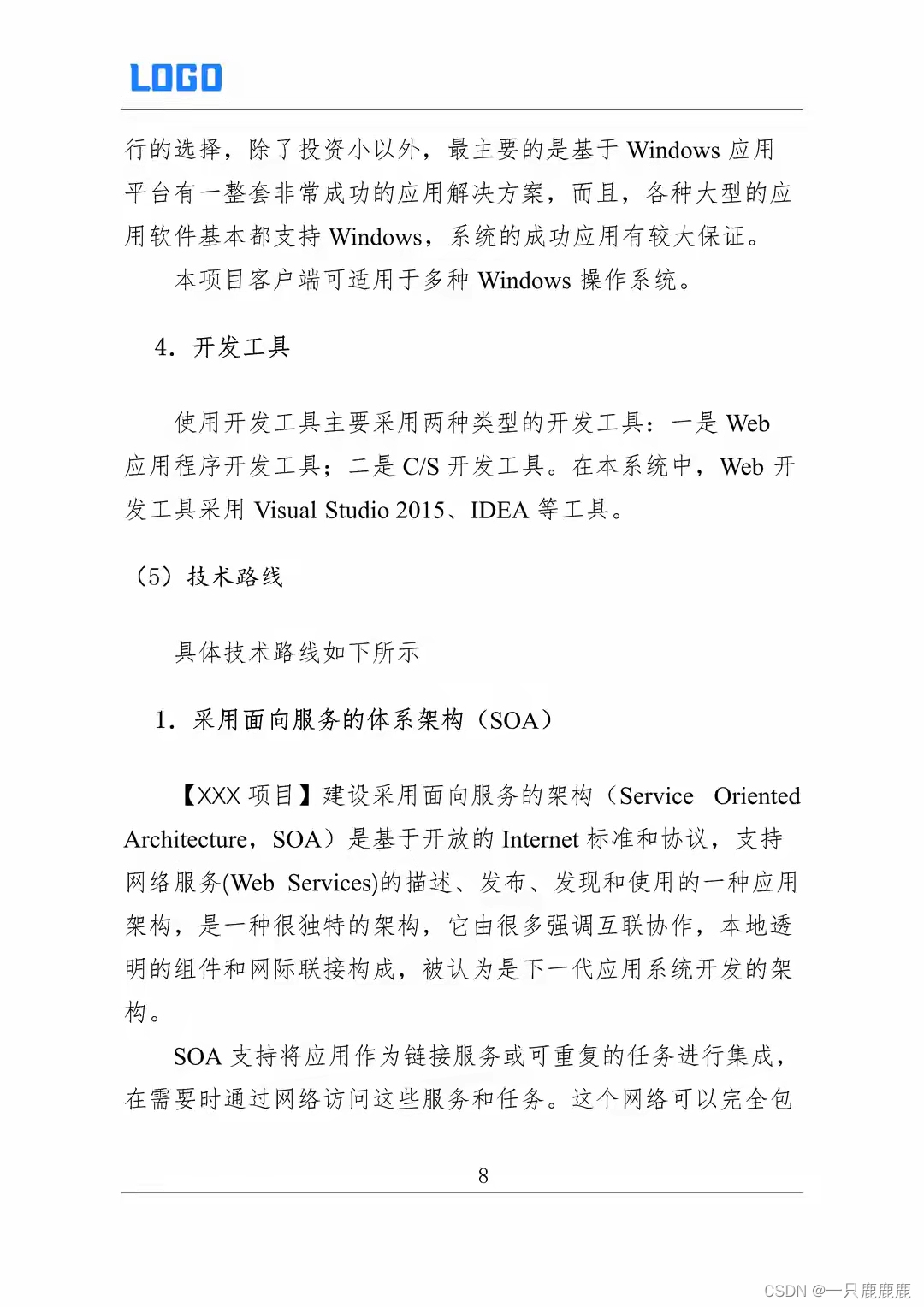 LOGO

行的选择，除了投资小以外，最主要的是基于 Windows 应用平台有一整套非常成功的应用解决方案，而且，各种大型的应用软件基本都支持 Windows，系统的成功应用有较大保证。

本项目客户端可适用于多种 Windows 操作系统。

4. 开发工具

使用开发工具主要采用两种类型的开发工具：一是 Web 应用程序开发工具；二是 C/S 开发工具。在本系统中，Web 开发工具采用 Visual Studio 2015、IDEA 等工具。

（5）技术路线

具体技术路线如下所示

1. 采用面向服务的体系架构（SOA）

【XXX 项目】建设采用面向服务的架构（Service Oriented Architecture，SOA）是基于开放的 Internet 标准和协议，支持网络服务(Web Services)的描述、发布、发现和使用的一种应用架构，是一种很独特的架构，它由很多强调互联协作，本地透明的组件和网际联接构成，被认为是下一代应用系统开发的架构。

SOA 支持将应用作为链接服务或可重复的任务进行集成，在需要时通过网络访问这些服务和任务。这个网络可以完全包

8

CSDN @一只鹿鹿鹿